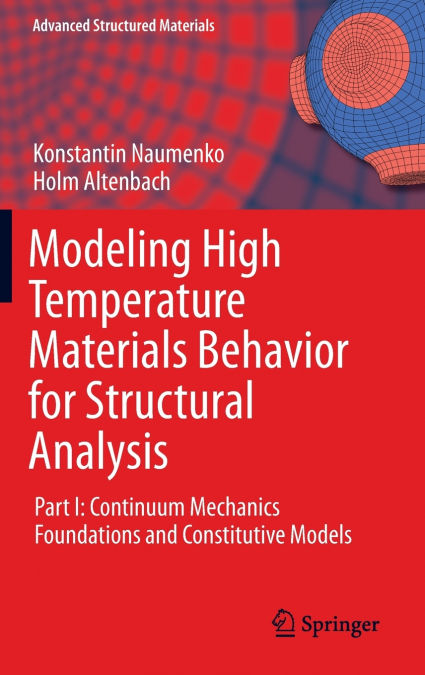 Advanced Structured Materials

Konstantin Naumenko
Holm Altenbach

Modeling High Temperature Materials Behavior for Structural Analysis

Part I: Continuum Mechanics Foundations and Constitutive Models

Springer